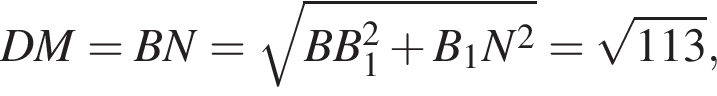 $DM = BN = \sqrt{BB_1^2 + B_1N^2} = \sqrt{113},$